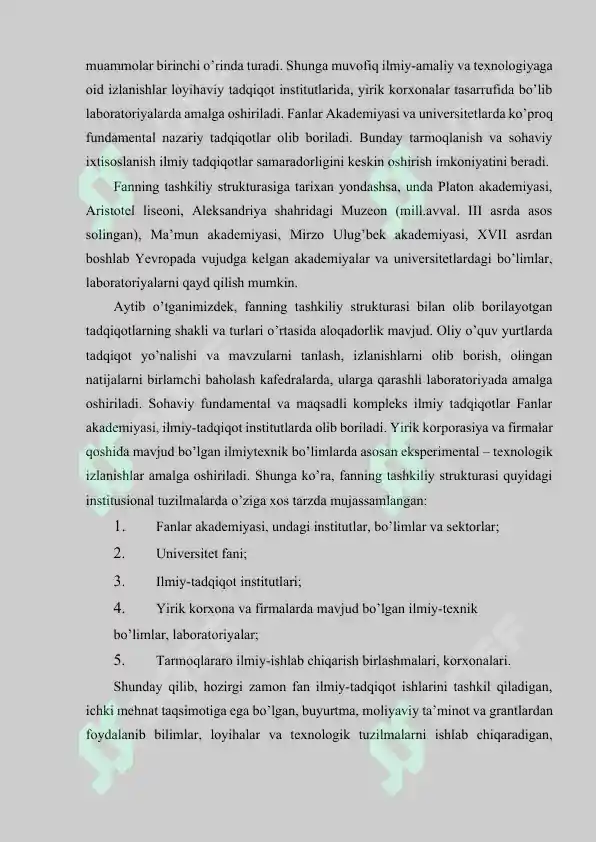 muammolar birinchi o'rinda turadi. Shunga muvofiq ilmiy-amaliy va texnologiyaga oid izlanishlar loyihaviy tadqiqot institutlarida, yirik korxonalar tasarrufida bo'lib laboratoriyalarda amalga oshiriladi. Fanlar Akademiyasi va universitetlarda ko'proq fundamental nazariy tadqiqotlar olib boriladi. Bunday tarmoqlanish va sohaviy ixtisoslanish ilmiy tadqiqotlar samaradorligini keskin oshirish imkoniyatini beradi.

Fanning tashkiliy strukturasiga tarixan yondashsa, unda Platon akademiyasi, Aristotel liseoni, Aleksandriya shahridagi Muzeon (mill.avval. III asrda asos solingan), Ma'mun akademiyasi, Mirzo Ulug'bek akademiyasi, XVII asrdan boshlab Yevropada vujudga kelgan akademiyalar va universitetlardagi bo'limlar, laboratoriyalarni qayd qilish mumkin.

Aytib o'tganimizdek, fanning tashkiliy strukturasi bilan olib borilayotgan tadqiqotlarning shakli va turlari o'rtasida aloqadorlik mavjud. Oliy o'quv yurtlarda tadqiqot yo'nalishi va mavzularni tanlash, izlanishlarni olib borish, olingan natijalarni birlamchi baholash kafedralarda, ularga qarashli laboratoriyada amalga oshiriladi. Sohaviy fundamental va maqsadli kompleks ilmiy tadqiqotlar Fanlar akademiyasi, ilmiy-tadqiqot institutlarda olib boriladi. Yirik korporasiya va firmalar qoshida mavjud bo'lgan ilmiytexnik bo'limlarda asosan eksperimental – texnologik izlanishlar amalga oshiriladi. Shunga ko'ra, fanning tashkiliy strukturasi quyidagi institusional tuzilmalarda o'ziga xos tarzda mujassamlangan:

1. Fanlar akademiyasi, undagi institutlar, bo'limlar va sektorlar;
2. Universitet fani;
3. Ilmiy-tadqiqot institutlari;
4. Yirik korxona va firmalarda mavjud bo'lgan ilmiy-texnik bo'limlar, laboratoriyalar;
5. Tarmoqlararo ilmiy-ishlab chiqarish birlashmalari, korxonalari.

Shunday qilib, hozirgi zamon fan ilmiy-tadqiqot ishlarini tashkil qiladigan, ichki mehnat taqsimotiga ega bo'lgan, buyurtma, moliyaviy ta'minot va grantlardan foydalanib bilimlar, loyihalar va texnologik tuzilmalarni ishlab chiqaradigan,